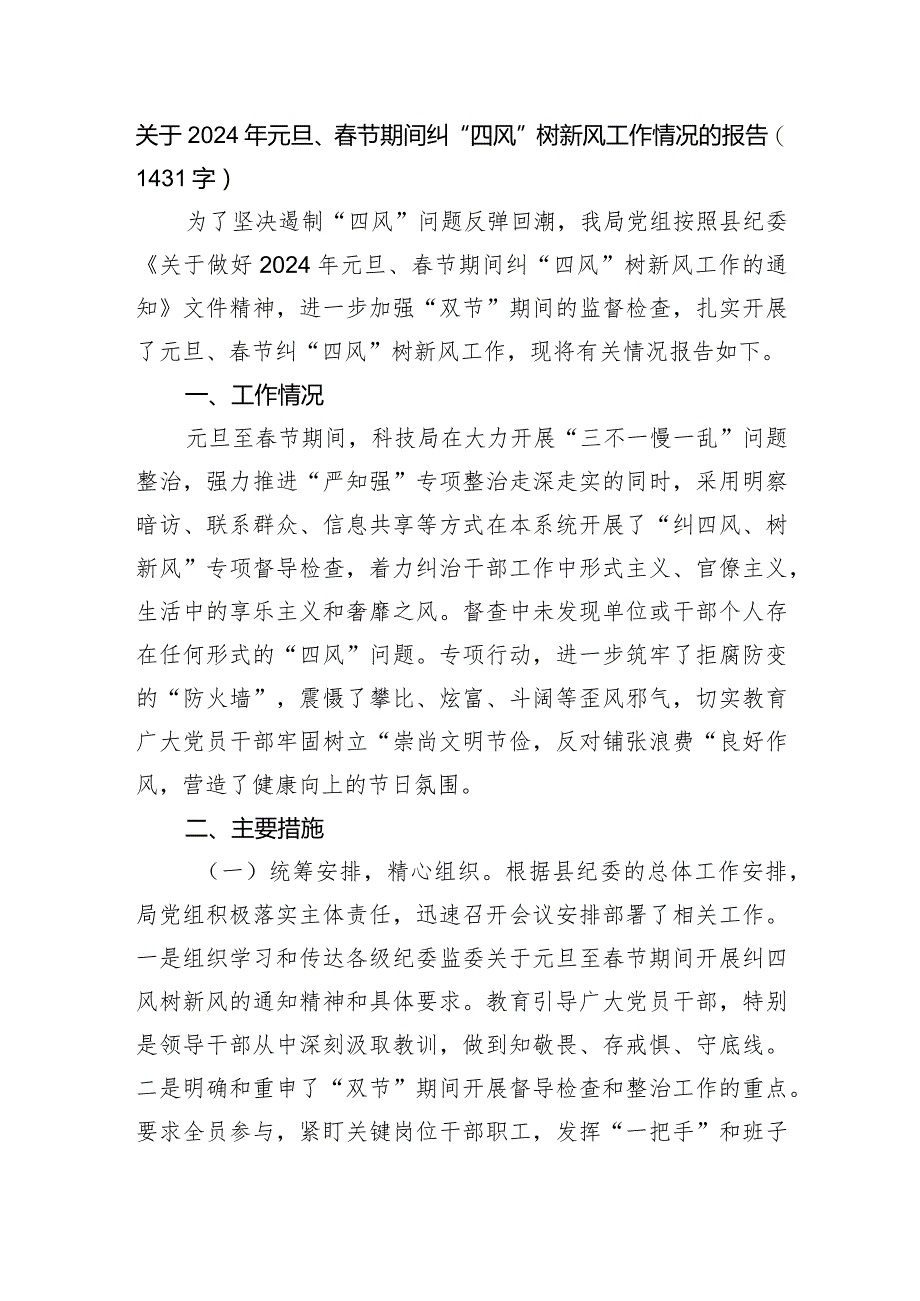 关于2024年元旦、春节期间纠“四风”树新风工作情况的报告（1431字）

为了坚决遏制“四风”问题反弹回潮，我局党组按照县纪委《关于做好2024年元旦、春节期间纠“四风”树新风工作的通知》文件精神，进一步加强“双节”期间的监督检查，扎实开展了元旦、春节纠“四风”树新风工作，现将有关情况报告如下。

一、工作情况

元旦至春节期间，科技局在大力开展“三不一慢一乱”问题整治，强力推进“严知强”专项整治走深走实的同时，采用明察暗访、联系群众、信息共享等方式在本系统开展了“纠四风、树新风”专项督导检查，着力纠治干部工作中形式主义、官僚主义，生活中的享乐主义和奢靡之风。督查中未发现单位或干部个人存在任何形式的“四风”问题。专项行动，进一步筑牢了拒腐防变的“防火墙”，震慑了攀比、炫富、斗阔等歪风邪气，切实教育广大党员干部牢固树立“崇尚文明节俭，反对铺张浪费“良好作风，营造了健康向上的节日氛围。

二、主要措施

（一）统筹安排，精心组织。根据县纪委的总体工作安排，局党组积极落实主体责任，迅速召开会议安排部署了相关工作。一是组织学习和传达各级纪委监委关于元旦至春节期间开展纠四风树新风的通知精神和具体要求。教育引导广大党员干部，特别是领导干部从中深刻汲取教训，做到知敬畏、存戒惧、守底线。二是明确和重申了“双节”期间开展督导检查和整治工作的重点。要求全员参与，紧盯关键岗位干部职工，发挥“一把手”和班子